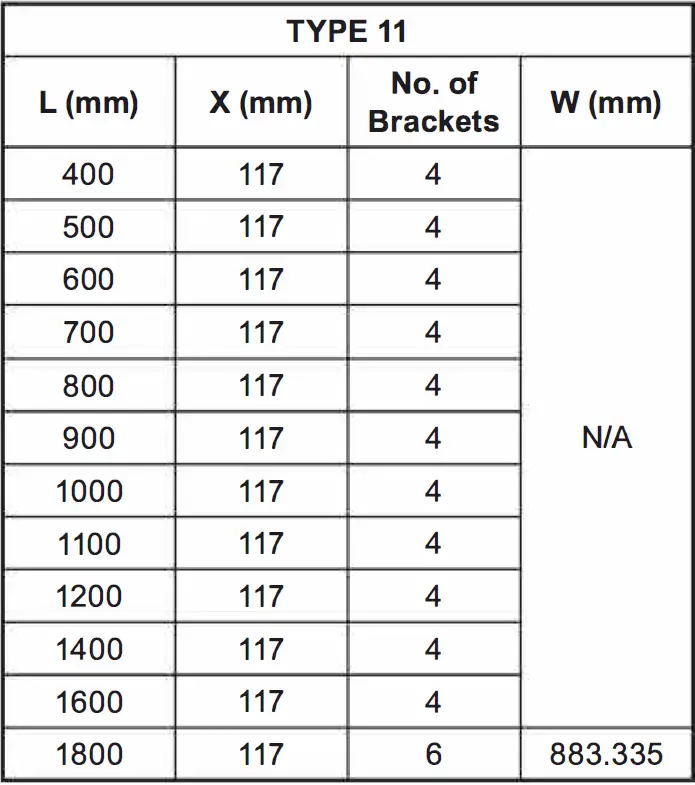 | TYPE 11 | | | |
|---|---|---|---|
| L (mm) | X (mm) | No. of Brackets | W (mm) |
| 400 | 117 | 4 | N/A |
| 500 | 117 | 4 | |
| 600 | 117 | 4 | |
| 700 | 117 | 4 | |
| 800 | 117 | 4 | |
| 900 | 117 | 4 | |
| 1000 | 117 | 4 | |
| 1100 | 117 | 4 | |
| 1200 | 117 | 4 | |
| 1400 | 117 | 4 | |
| 1600 | 117 | 4 | |
| 1800 | 117 | 6 | 883.335 |